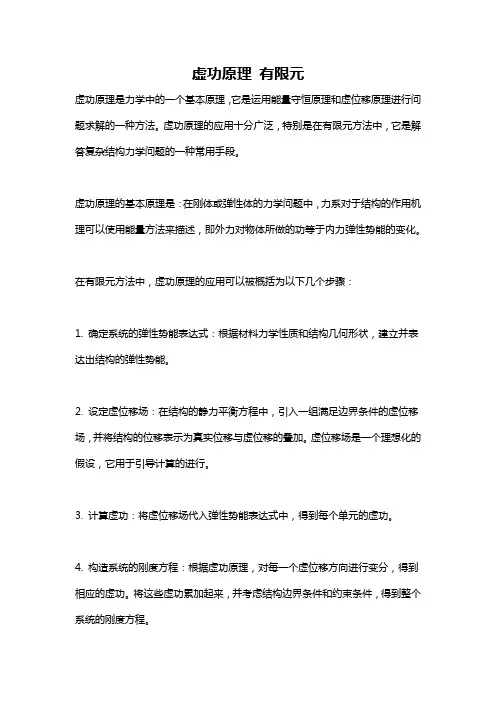 虚功原理 有限元

虚功原理是力学中的一个基本原理，它是运用能量守恒原理和虚位移原理进行问题求解的一种方法。虚功原理的应用十分广泛，特别是在有限元方法中，它是解答复杂结构力学问题的一种常用手段。

虚功原理的基本原理是：在刚体或弹性体的力学问题中，力系对于结构的作用机理可以使用能量方法来描述，即外力对物体所做的功等于内力弹性势能的变化。

在有限元方法中，虚功原理的应用可以被概括为以下几个步骤：

1. 确定系统的弹性势能表达式：根据材料力学性质和结构几何形状，建立并表达出结构的弹性势能。

2. 设定虚位移场：在结构的静力平衡方程中，引入一组满足边界条件的虚位移场，并将结构的位移表示为真实位移与虚位移的叠加。虚位移场是一个理想化的假设，它用于引导计算的进行。

3. 计算虚功：将虚位移场代入弹性势能表达式中，得到每个单元的虚功。

4. 构造系统的刚度方程：根据虚功原理，对每一个虚位移方向进行变分，得到相应的虚功。将这些虚功累加起来，并考虑结构边界条件和约束条件，得到整个系统的刚度方程。